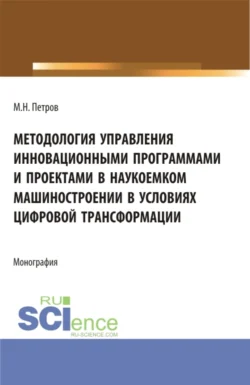 М.Н. Петров

МЕТОДОЛОГИЯ УПРАВЛЕНИЯ ИННОВАЦИОННЫМИ ПРОГРАММАМИ И ПРОЕКТАМИ В НАУКОЕМКОМ МАШИНОСТРОЕНИИ В УСЛОВИЯХ ЦИФРОВОЙ ТРАНСФОРМАЦИИ

Монография

RU SCIence
RU-SCIENCE.COM